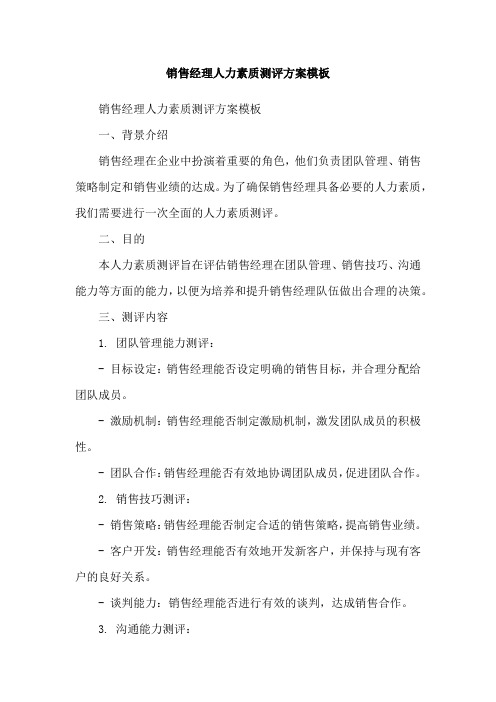 销售经理人力素质测评方案模板

销售经理人力素质测评方案模板

一、背景介绍

销售经理在企业中扮演着重要的角色，他们负责团队管理、销售策略制定和销售业绩的达成。为了确保销售经理具备必要的人力素质，我们需要进行一次全面的人力素质测评。

二、目的

本人力素质测评旨在评估销售经理在团队管理、销售技巧、沟通能力等方面的能力，以便为培养和提升销售经理队伍做出合理的决策。

三、测评内容

1. 团队管理能力测评：

- 目标设定：销售经理能否设定明确的销售目标，并合理分配给团队成员。

- 激励机制：销售经理能否制定激励机制，激发团队成员的积极性。

- 团队合作：销售经理能否有效地协调团队成员，促进团队合作。

2. 销售技巧测评：

- 销售策略：销售经理能否制定合适的销售策略，提高销售业绩。

- 客户开发：销售经理能否有效地开发新客户，并保持与现有客户的良好关系。

- 谈判能力：销售经理能否进行有效的谈判，达成销售合作。

3. 沟通能力测评：